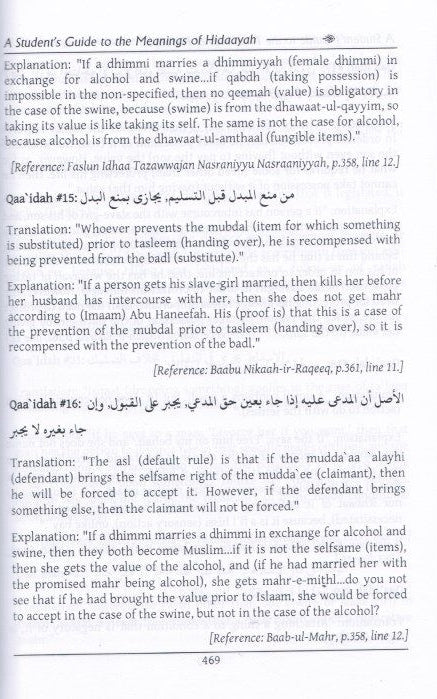 A Student's Guide to the Meanings of Hidaayah

Explanation: "If a dhimmi marries a dhimmiyyah (female dhimmi) in exchange for alcohol and swine...if qabdh (taking possession) is impossible in the non-specified, then no qeemah (value) is obligatory in the case of the swine, because (swime) is from the dhawaat-ul-qayyim, so taking its value is like taking its self. The same is not the case for alcohol, because alcohol is from the dhawaat-ul-amthaal (fungible items)."

[Reference: Faslun Idhaa Tazawwajan Nasraniyyu Nasraaniyyah, p.358, line 12.]

Qaa`idah #15: من منع المبدل قبل التسليم، يجازى بمنع البدل

Translation: "Whoever prevents the mubdal (item for which something is substituted) prior to tasleem (handing over), he is recompensed with being prevented from the badl (substitute)."

Explanation: "If a person gets his slave-girl married, then kills her before her husband has intercourse with her, then she does not get mahr according to (Imaam) Abu Haneefah. His (proof is) that this is a case of the prevention of the mubdal prior to tasleem (handing over), so it is recompensed with the prevention of the badl."

[Reference: Baabu Nikaah-ir-Raqeeq, p.361, line 11.]

Qaa`idah #16: الأصل أن المدعى عليه إذا جاء بعين حق المدعي، يجبر على القبول، وإن جاء بغيره لا يجبر

Translation: "The asl (default rule) is that if the mudda`aa `alayhi (defendant) brings the selfsame right of the mudda`ee (claimant), then he will be forced to accept it. However, if the defendant brings something else, then the claimant will not be forced."

Explanation: "If a dhimmi marries a dhimmi in exchange for alcohol and swine, then they both become Muslim...if it is not the selfsame (items), then she gets the value of the alcohol, and (if he had married her with the promised mahr being alcohol), she gets mahr-e-mithl...do you not see that if he had brought the value prior to Islaam, she would be forced to accept in the case of the swine, but not in the case of the alcohol?

[Reference: Baab-ul-Mahr, p.358, line 12.]

469